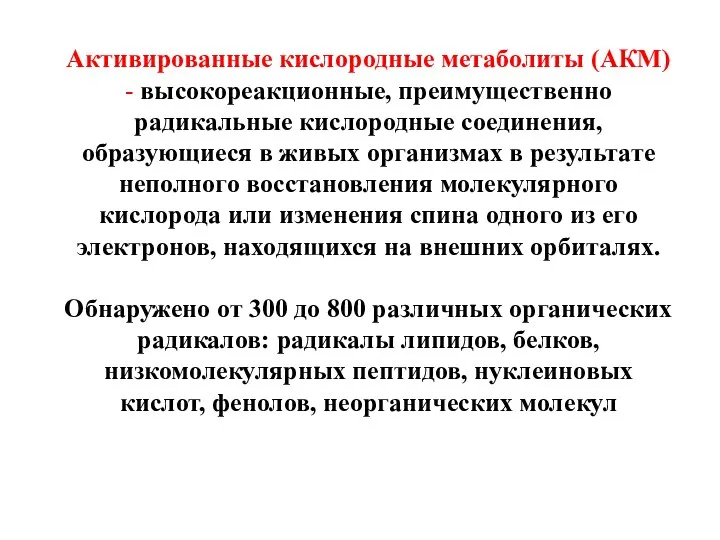 Активированные кислородные метаболиты (АКМ) - высокореакционные, преимущественно радикальные кислородные соединения, образующиеся в живых организмах в результате неполного восстановления молекулярного кислорода или изменения спина одного из его электронов, находящихся на внешних орбиталях.

Обнаружено от 300 до 800 различных органических радикалов: радикалы липидов, белков, низкомолекулярных пептидов, нуклеиновых кислот, фенолов, неорганических молекул